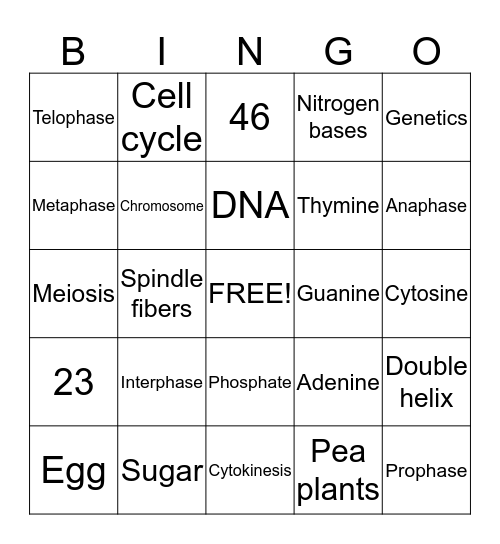 | B | I | N | G | O |
|---|---|---|---|---|
| Telophase | Cell cycle | 46 | Nitrogen bases | Genetics |
| Metaphase | Chromosome | DNA | Thymine | Anaphase |
| Meiosis | Spindle fibers | FREE! | Guanine | Cytosine |
| 23 | Interphase | Phosphate | Adenine | Double helix |
| Egg | Sugar | Cytokinesis | Pea plants | Prophase |